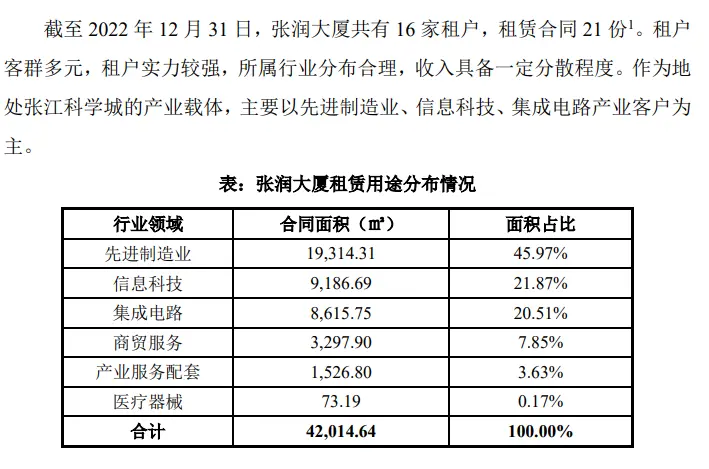 截至 2022 年 12 月 31 日，张润大厦共有 16 家租户，租赁合同 21 份$^1$。租户客群多元，租户实力较强，所属行业分布合理，收入具备一定分散程度。作为地处张江科学城的产业载体，主要以先进制造业、信息科技、集成电路产业客户为主。

表：张润大厦租赁用途分布情况

| 行业领域 | 合同面积（㎡） | 面积占比 |
|---|---|---|
| 先进制造业 | 19,314.31 | 45.97% |
| 信息科技 | 9,186.69 | 21.87% |
| 集成电路 | 8,615.75 | 20.51% |
| 商贸服务 | 3,297.90 | 7.85% |
| 产业服务配套 | 1,526.80 | 3.63% |
| 医疗器械 | 73.19 | 0.17% |
| 合计 | 42,014.64 | 100.00% |